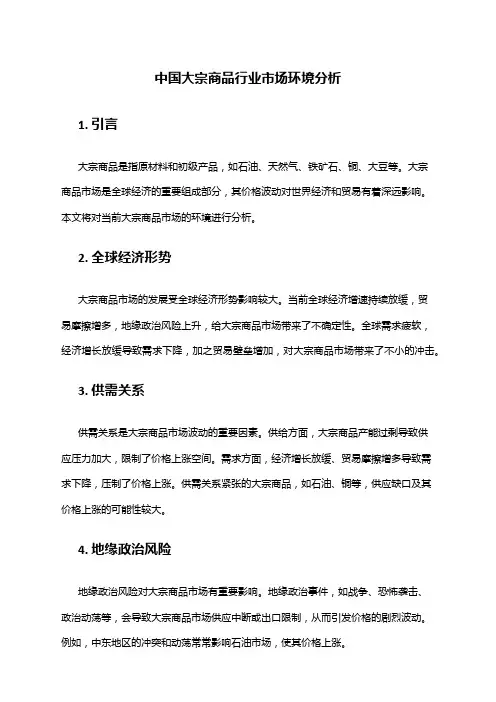 中国大宗商品行业市场环境分析

1. 引言

大宗商品是指原材料和初级产品，如石油、天然气、铁矿石、铜、大豆等。大宗商品市场是全球经济的重要组成部分，其价格波动对世界经济和贸易有着深远影响。本文将对当前大宗商品市场的环境进行分析。

2. 全球经济形势

大宗商品市场的发展受全球经济形势影响较大。当前全球经济增速持续放缓，贸易摩擦增多，地缘政治风险上升，给大宗商品市场带来了不确定性。全球需求疲软，经济增长放缓导致需求下降，加之贸易壁垒增加，对大宗商品市场带来了不小的冲击。

3. 供需关系

供需关系是大宗商品市场波动的重要因素。供给方面，大宗商品产能过剩导致供应压力加大，限制了价格上涨空间。需求方面，经济增长放缓、贸易摩擦增多导致需求下降，压制了价格上涨。供需关系紧张的大宗商品，如石油、铜等，供应缺口及其价格上涨的可能性较大。

4. 地缘政治风险

地缘政治风险对大宗商品市场有重要影响。地缘政治事件，如战争、恐怖袭击、政治动荡等，会导致大宗商品市场供应中断或出口限制，从而引发价格的剧烈波动。例如，中东地区的冲突和动荡常常影响石油市场，使其价格上涨。